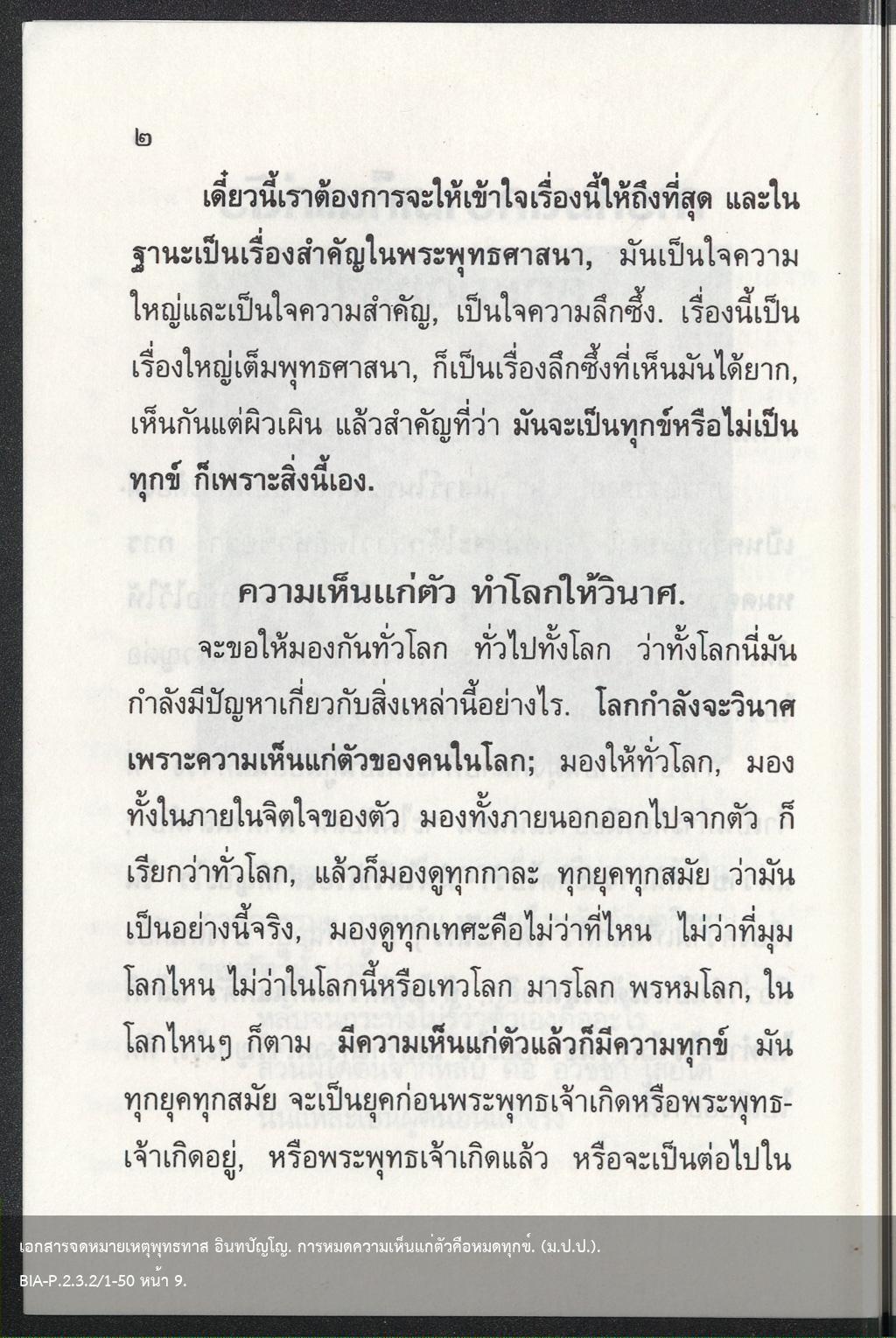 ๒

เดี๋ยวนี้เราต้องการจะให้เข้าใจเรื่องนี้ให้ถึงที่สุด และในฐานะเป็นเรื่องสำคัญในพระพุทธศาสนา, มันเป็นใจความใหญ่และเป็นใจความสำคัญ, เป็นใจความลึกซึ้ง. เรื่องนี้เป็นเรื่องใหญ่เต็มพุทธศาสนา, ก็เป็นเรื่องลึกซึ้งที่เห็นมันได้ยาก, เห็นกันแต่ผิวเผิน แล้วสำคัญที่ว่า มันจะเป็นทุกข์หรือไม่เป็นทุกข์ ก็เพราะสิ่งนี้เอง.

ความเห็นแก่ตัว ทำโลกให้วินาศ.

จะขอให้มองกันทั่วโลก ทั่วไปทั้งโลก ว่าทั้งโลกนี่มันกำลังมีปัญหาเกี่ยวกับสิ่งเหล่านี้อย่างไร. โลกกำลังจะวินาศเพราะความเห็นแก่ตัวของคนในโลก; มองให้ทั่วโลก, มองทั้งในภายในจิตใจของตัว มองทั้งภายนอกออกไปจากตัว ก็เรียกว่าทั่วโลก, แล้วก็มองดูทุกกาละ ทุกยุคทุกสมัย ว่ามันเป็นอย่างนี้จริง, มองดูทุกเทศะคือไม่ว่าที่ไหน ไม่ว่าที่มุมโลกไหน ไม่ว่าในโลกนี้หรือเทวโลก มารโลก พรหมโลก, ในโลกไหนๆ ก็ตาม มีความเห็นแก่ตัวแล้วก็มีความทุกข์ มันทุกยุคทุกสมัย จะเป็นยุคก่อนพระพุทธเจ้าเกิดหรือพระพุทธเจ้าเกิดอยู่, หรือพระพุทธเจ้าเกิดแล้ว หรือจะเป็นต่อไปใน

เอกสารจดหมายเหตุพุทธทาส อินทปัญโญ. การหมดความเห็นแก่ตัวคือหมดทุกข์. (ม.ป.ป.).
BIA-P.2.3.2/1-50 หน้า 9.